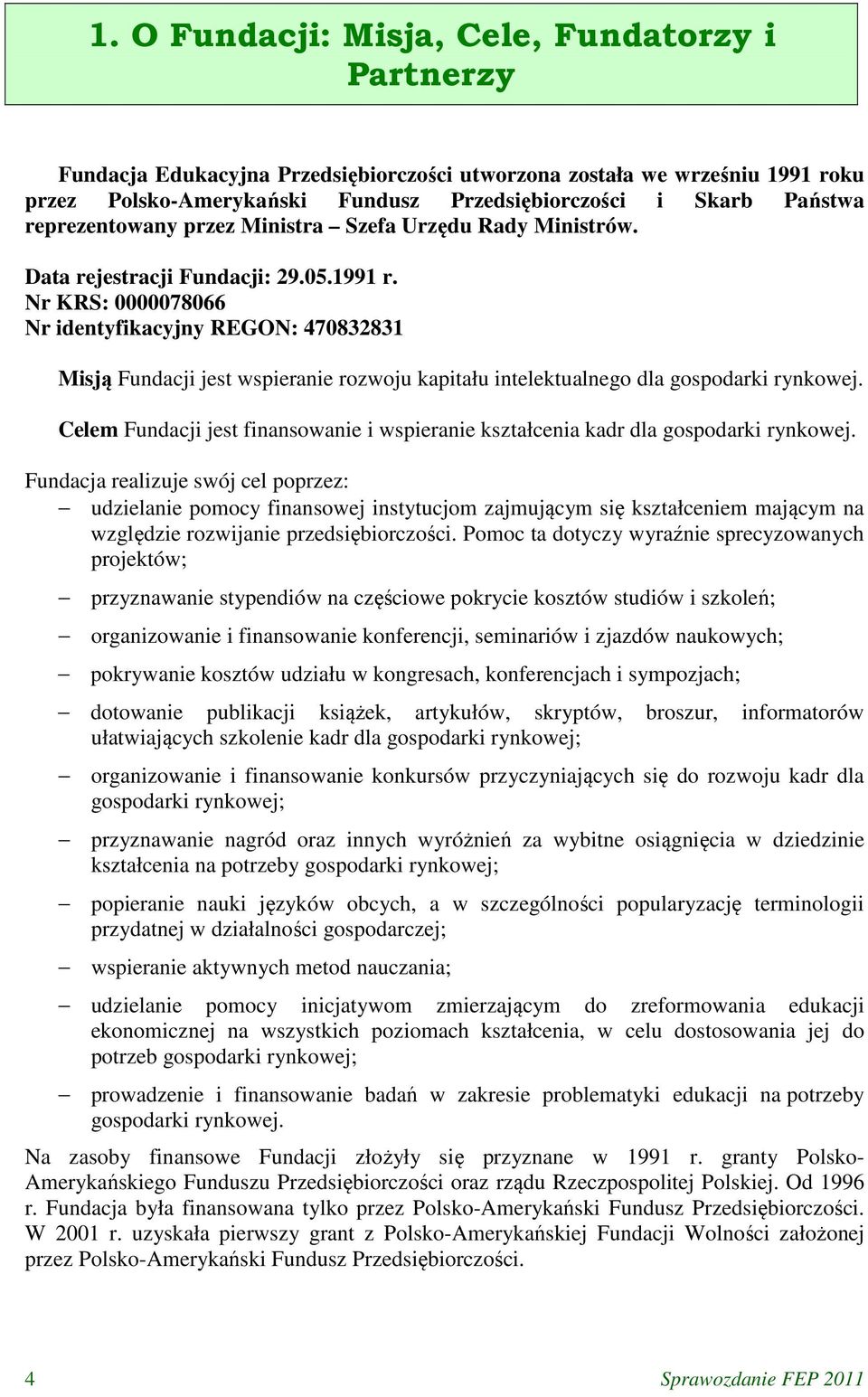 1. O Fundacji: Misja, Cele, Fundatorzy i Partnerzy

Fundacja Edukacyjna Przedsiębiorczości utworzona została we wrześniu 1991 roku przez Polsko-Amerykański Fundusz Przedsiębiorczości i Skarb Państwa reprezentowany przez Ministra – Szefa Urzędu Rady Ministrów.

Data rejestracji Fundacji: 29.05.1991 r.
Nr KRS: 0000078066
Nr identyfikacyjny REGON: 470832831

Misją Fundacji jest wspieranie rozwoju kapitału intelektualnego dla gospodarki rynkowej.

Celem Fundacji jest finansowanie i wspieranie kształcenia kadr dla gospodarki rynkowej.

Fundacja realizuje swój cel poprzez:
– udzielanie pomocy finansowej instytucjom zajmującym się kształceniem mającym na względzie rozwijanie przedsiębiorczości. Pomoc ta dotyczy wyraźnie sprecyzowanych projektów;
– przyznawanie stypendiów na częściowe pokrycie kosztów studiów i szkoleń;
– organizowanie i finansowanie konferencji, seminariów i zjazdów naukowych;
– pokrywanie kosztów udziału w kongresach, konferencjach i sympozjach;
– dotowanie publikacji książek, artykułów, skryptów, broszur, informatorów ułatwiających szkolenie kadr dla gospodarki rynkowej;
– organizowanie i finansowanie konkursów przyczyniających się do rozwoju kadr dla gospodarki rynkowej;
– przyznawanie nagród oraz innych wyróżnień za wybitne osiągnięcia w dziedzinie kształcenia na potrzeby gospodarki rynkowej;
– popieranie nauki języków obcych, a w szczególności popularyzację terminologii przydatnej w działalności gospodarczej;
– wspieranie aktywnych metod nauczania;
– udzielanie pomocy inicjatywom zmierzającym do zreformowania edukacji ekonomicznej na wszystkich poziomach kształcenia, w celu dostosowania jej do potrzeb gospodarki rynkowej;
– prowadzenie i finansowanie badań w zakresie problematyki edukacji na potrzeby gospodarki rynkowej.

Na zasoby finansowe Fundacji złożyły się przyznane w 1991 r. granty Polsko-Amerykańskiego Funduszu Przedsiębiorczości oraz rządu Rzeczpospolitej Polskiej. Od 1996 r. Fundacja była finansowana tylko przez Polsko-Amerykański Fundusz Przedsiębiorczości. W 2001 r. uzyskała pierwszy grant z Polsko-Amerykańskiej Fundacji Wolności założonej przez Polsko-Amerykański Fundusz Przedsiębiorczości.

4 Sprawozdanie FEP 2011